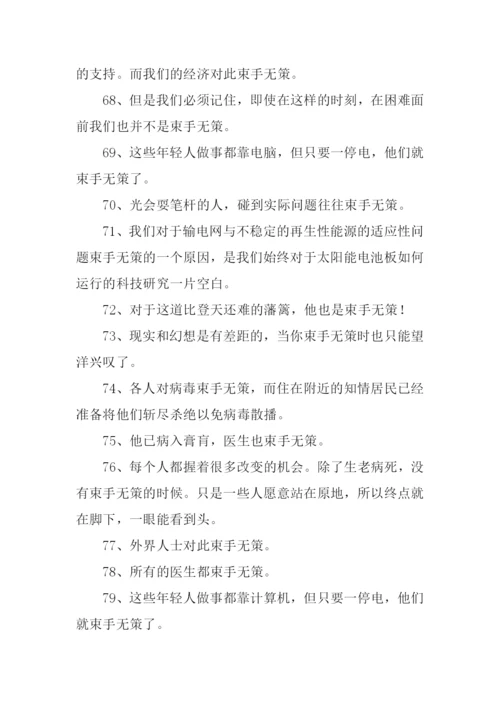 的支持。而我们的经济对此束手无策。

68、但是我们必须记住，即使在这样的时刻，在困难面前我们也并不是束手无策。

69、这些年轻人做事都靠电脑，但只要一停电，他们就束手无策了。

70、光会耍笔杆的人，碰到实际问题往往束手无策。

71、我们对于输电网与不稳定的再生性能源的适应性问题束手无策的一个原因，是我们始终对于太阳能电池板如何运行的科技研究一片空白。

72、对于这道比登天还难的藩篱，他也是束手无策！

73、现实和幻想是有差距的，当你束手无策时也只能望洋兴叹了。

74、各人对病毒束手无策，而住在附近的知情居民已经准备将他们斩尽杀绝以免病毒散播。

75、他已病入膏肓，医生也束手无策。

76、每个人都握着很多改变的机会。除了生老病死，没有束手无策的时候。只是一些人愿意站在原地，所以终点就在脚下，一眼能看到头。

77、外界人士对此束手无策。

78、所有的医生都束手无策。

79、这些年轻人做事都靠计算机，但只要一停电，他们就束手无策了。